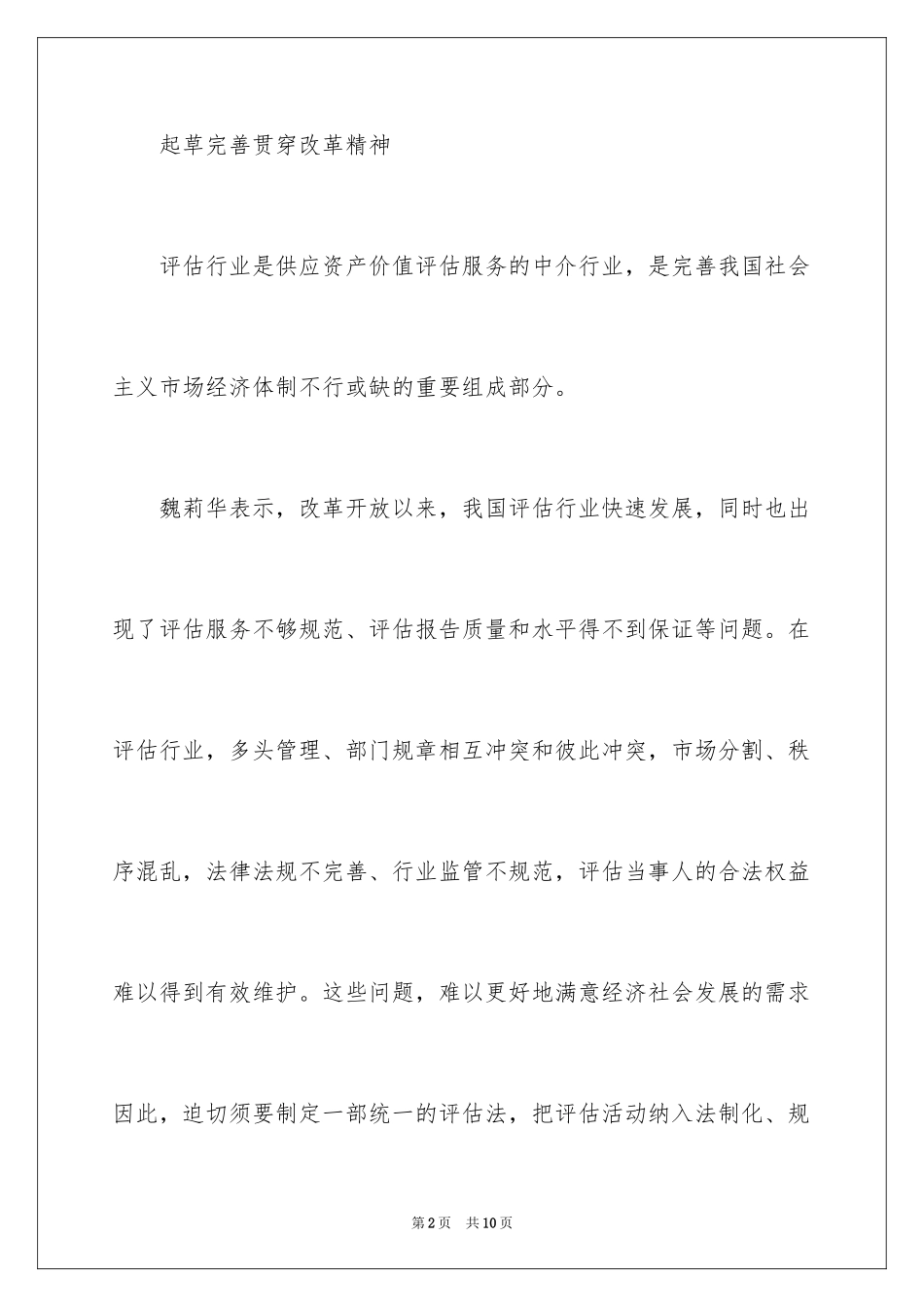 起草完善贯穿改革精神

评估行业是供应资产价值评估服务的中介行业，是完善我国社会主义市场经济体制不行或缺的重要组成部分。

魏莉华表示，改革开放以来，我国评估行业快速发展，同时也出现了评估服务不够规范、评估报告质量和水平得不到保证等问题。在评估行业，多头管理、部门规章相互冲突和彼此冲突，市场分割、秩序混乱，法律法规不完善、行业监管不规范，评估当事人的合法权益难以得到有效维护。这些问题，难以更好地满意经济社会发展的需求因此，迫切须要制定一部统一的评估法，把评估活动纳入法制化、规

第2页　共10页